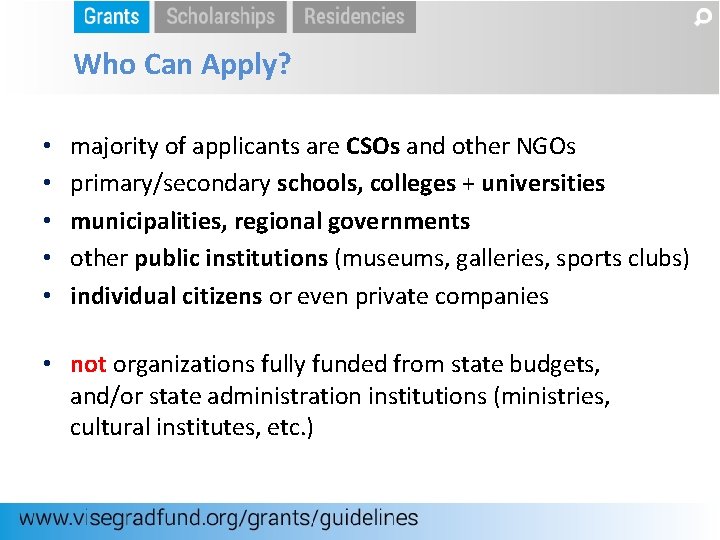 Grants Scholarships Residencies

Who Can Apply?

• majority of applicants are CSOs and other NGOs
• primary/secondary schools, colleges + universities
• municipalities, regional governments
• other public institutions (museums, galleries, sports clubs)
• individual citizens or even private companies

• not organizations fully funded from state budgets, and/or state administration institutions (ministries, cultural institutes, etc.)

www.visegradfund.org/grants/guidelines